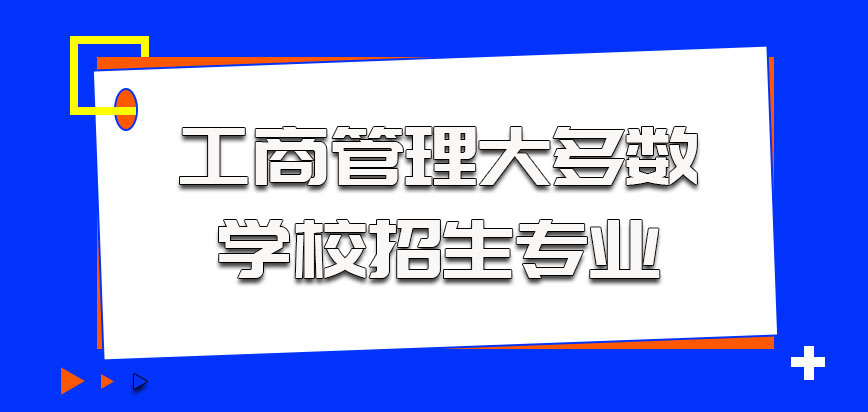 工商管理大多数
学校招生专业